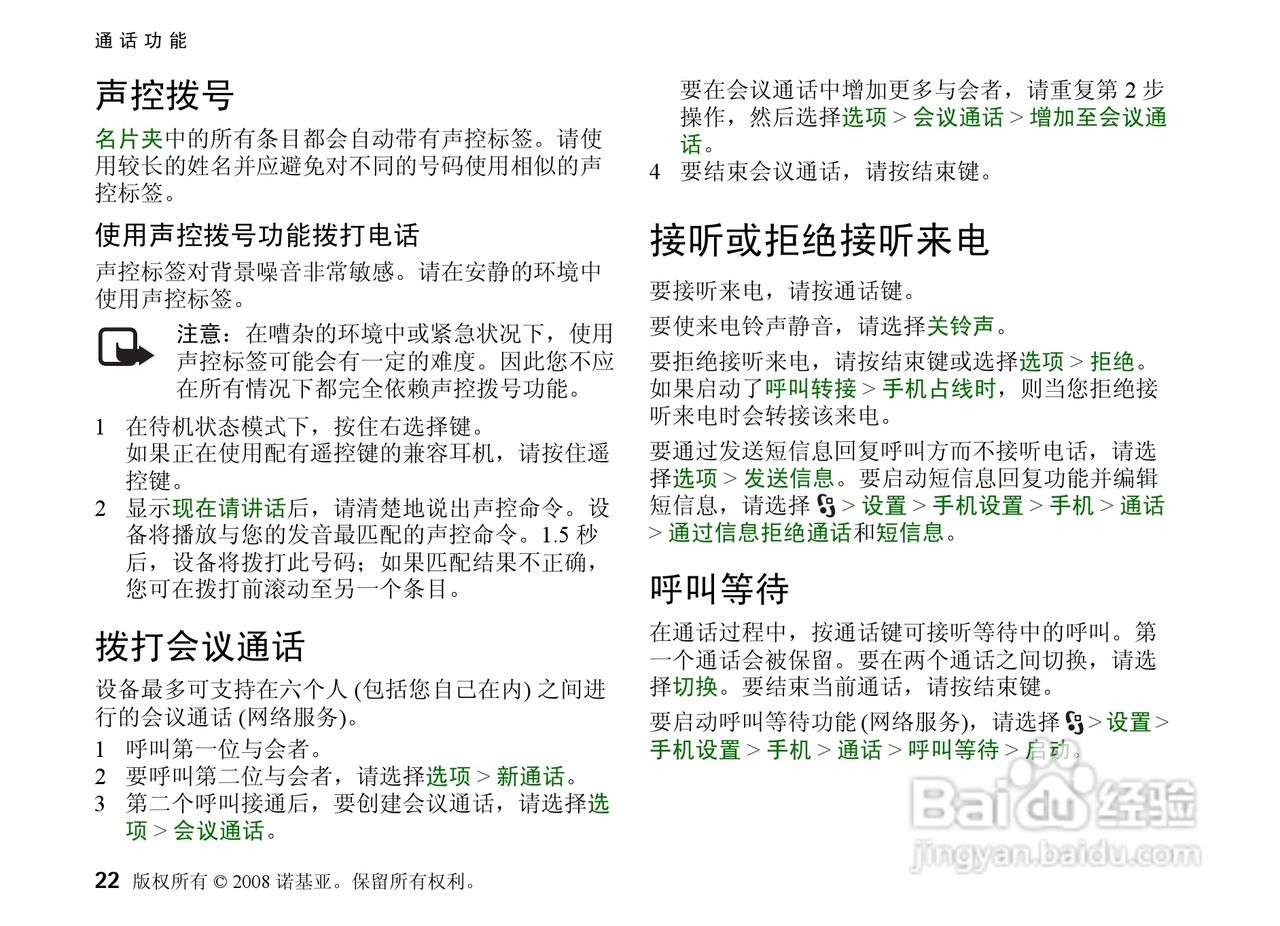 通话功能

声控拨号

名片夹中的所有条目都会自动带有声控标签。请使用较长的姓名并应避免对不同的号码使用相似的声控标签。

使用声控拨号功能拨打电话

声控标签对背景噪音非常敏感。请在安静的环境中使用声控标签。

注意：在嘈杂的环境中或紧急状况下，使用声控标签可能会有一定的难度。因此您不应在所有情况下都完全依赖声控拨号功能。

1 在待机状态模式下，按住右选择键。
如果正在使用配有遥控键的兼容耳机，请按住遥控键。

2 显示现在请讲话后，请清楚地说出声控命令。设备将播放与您的发音最匹配的声控命令。1.5 秒后，设备将拨打此号码；如果匹配结果不正确，您可在拨打前滚动至另一个条目。

拨打会议通话

设备最多可支持在六个人 (包括您自己在内) 之间进行的会议通话 (网络服务)。

1 呼叫第一位与会者。
2 要呼叫第二位与会者，请选择选项 > 新通话。
3 第二个呼叫接通后，要创建会议通话，请选择选项 > 会议通话。
要在会议通话中增加更多与会者，请重复第 2 步操作，然后选择选项 > 会议通话 > 增加至会议通话。
4 要结束会议通话，请按结束键。

接听或拒绝接听来电

要接听来电，请按通话键。

要使来电铃声静音，请选择关铃声。

要拒绝接听来电，请按结束键或选择选项 > 拒绝。如果启动了呼叫转接 > 手机占线时，则当您拒绝接听来电时会转接该来电。

要通过发送短信息回复呼叫方而不接听电话，请选择选项 > 发送信息。要启动短信息回复功能并编辑短信息，请选择 > 设置 > 手机设置 > 手机 > 通话 > 通过信息拒绝通话和短信息。

呼叫等待

在通话过程中，按通话键可接听等待中的呼叫。第一个通话会被保留。要在两个通话之间切换，请选择切换。要结束当前通话，请按结束键。

要启动呼叫等待功能 (网络服务)，请选择 > 设置 > 手机设置 > 手机 > 通话 > 呼叫等待 > 启动。

Baidu经验
jingyan.baidu.com

22 版权所有 © 2008 诺基亚。保留所有权利。